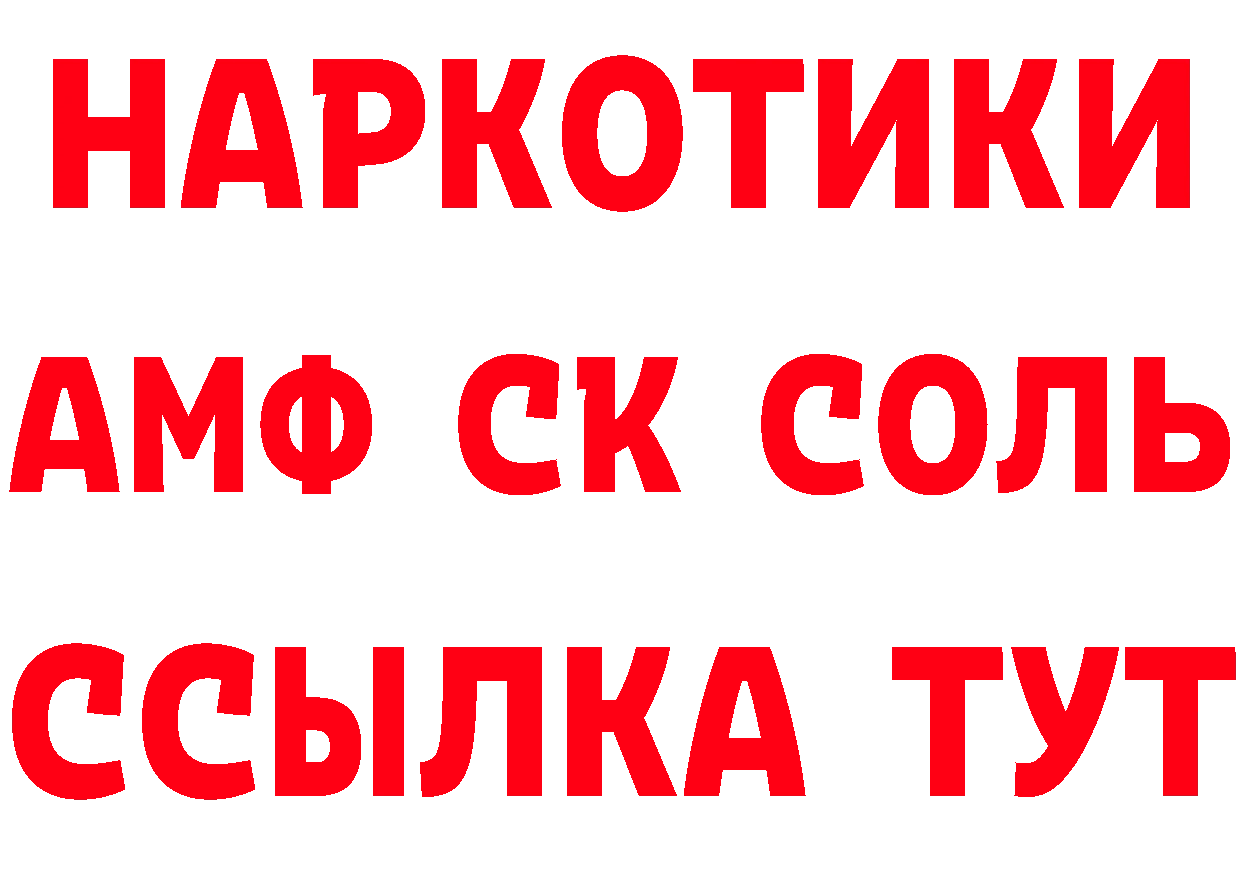 НАРКОТИКИ
АМФ СК СОЛЬ
ССЫЛКА ТУТ